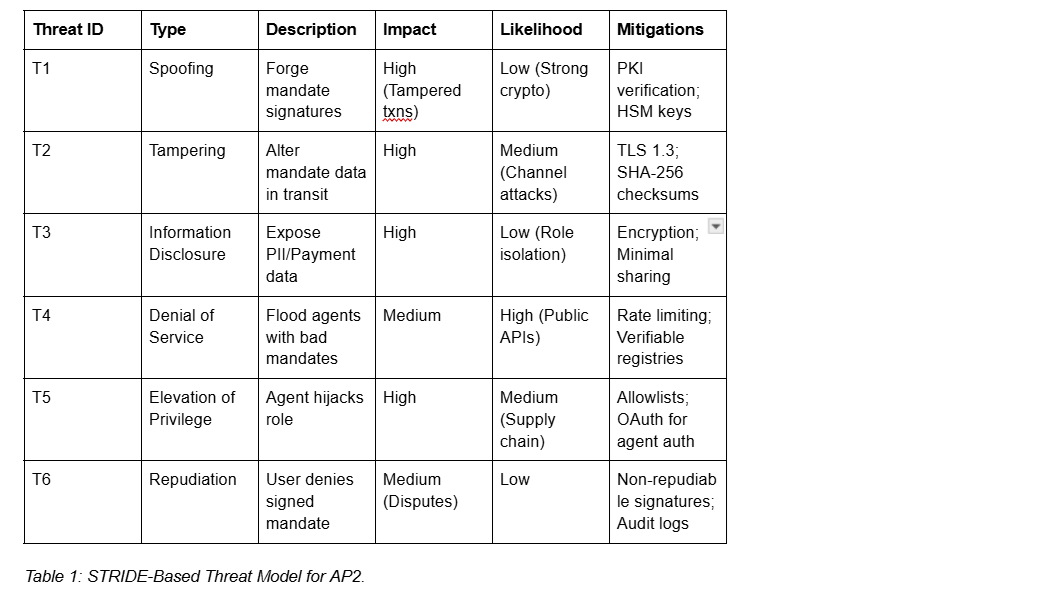 | Threat ID | Type | Description | Impact | Likelihood | Mitigations |
|---|---|---|---|---|---|
| T1 | Spoofing | Forge mandate signatures | High (Tampered txns) | Low (Strong crypto) | PKI verification; HSM keys |
| T2 | Tampering | Alter mandate data in transit | High | Medium (Channel attacks) | TLS 1.3; SHA-256 checksums |
| T3 | Information Disclosure | Expose PII/Payment data | High | Low (Role isolation) | Encryption; Minimal sharing |
| T4 | Denial of Service | Flood agents with bad mandates | Medium | High (Public APIs) | Rate limiting; Verifiable registries |
| T5 | Elevation of Privilege | Agent hijacks role | High | Medium (Supply chain) | Allowlists; OAuth for agent auth |
| T6 | Repudiation | User denies signed mandate | Medium (Disputes) | Low | Non-repudiable signatures; Audit logs |

Table 1: STRIDE-Based Threat Model for AP2.